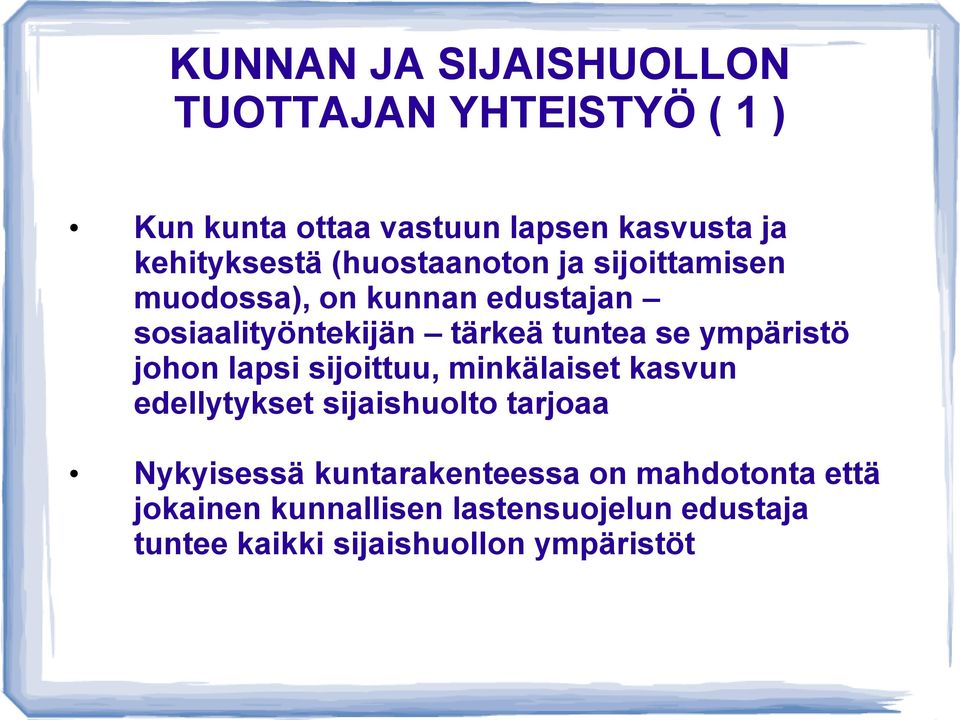 KUNNAN JA SIJAISHUOLLON TUOTTAJAN YHTEISTYÖ ( 1 )

• Kun kunta ottaa vastuun lapsen kasvusta ja kehityksestä (huostaanoton ja sijoittamisen muodossa), on kunnan edustajan – sosiaalityöntekijän – tärkeä tuntea se ympäristö johon lapsi sijoittuu, minkälaiset kasvun edellytykset sijaishuolto tarjoaa

• Nykyisessä kuntarakenteessa on mahdotonta että jokainen kunnallisen lastensuojelun edustaja tuntee kaikki sijaishuollon ympäristöt